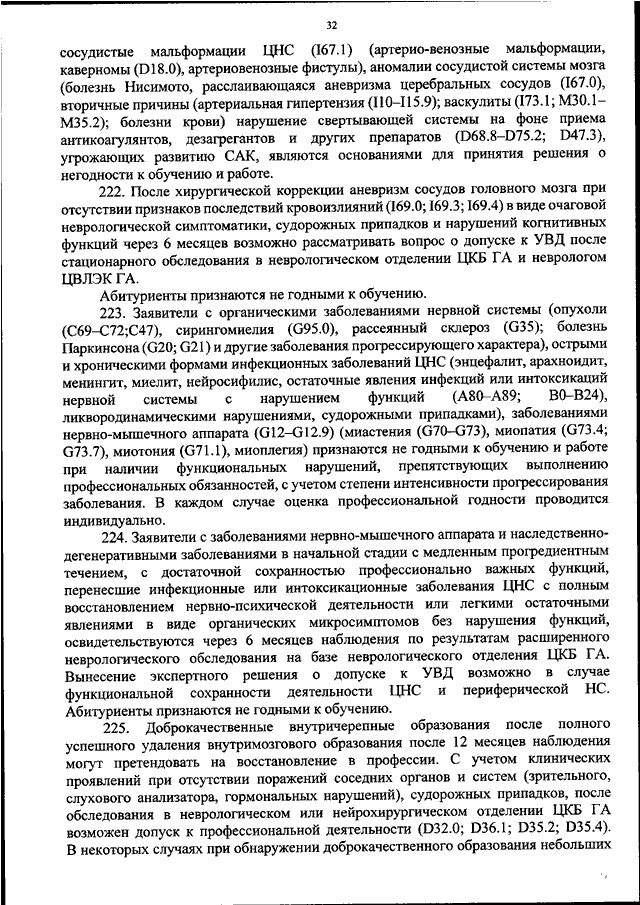 32

сосудистые мальформации ЦНС (I67.1) (артерио-венозные мальформации, каверномы (D18.0), артериовенозные фистулы), аномалии сосудистой системы мозга (болезнь Нисимото, расслаивающаяся аневризма церебральных сосудов (I67.0), вторичные причины (артериальная гипертензия (I10–I15.9); васкулиты (I73.1; M30.1–M35.2); болезни крови) нарушение свертывающей системы на фоне приема антикоагулянтов, дезагрегантов и других препаратов (D68.8–D75.2; D47.3), угрожающих развитию САК, являются основаниями для принятия решения о негодности к обучению и работе.

222. После хирургической коррекции аневризм сосудов головного мозга при отсутствии признаков последствий кровоизлияний (I69.0; I69.3; I69.4) в виде очаговой неврологической симптоматики, судорожных припадков и нарушений когнитивных функций через 6 месяцев возможно рассматривать вопрос о допуске к УВД после стационарного обследования в неврологическом отделении ЦКБ ГА и неврологом ЦВЛЭК ГА.

Абитуриенты признаются не годными к обучению.

223. Заявители с органическими заболеваниями нервной системы (опухоли (C69–C72;C47), сирингомиелия (G95.0), рассеянный склероз (G35); болезнь Паркинсона (G20; G21) и другие заболевания прогрессирующего характера), острыми и хроническими формами инфекционных заболеваний ЦНС (энцефалит, арахноидит, менингит, миелит, нейросифилис, остаточные явления инфекций или интоксикаций нервной системы с нарушением функций (A80–A89; B0–B24), ликвородинамическими нарушениями, судорожными припадками), заболеваниями нервно-мышечного аппарата (G12–G12.9) (миастения (G70–G73), миопатия (G73.4; G73.7), миотония (G71.1), миоплегия) признаются не годными к обучению и работе при наличии функциональных нарушений, препятствующих выполнению профессиональных обязанностей, с учетом степени интенсивности прогрессирования заболевания. В каждом случае оценка профессиональной годности проводится индивидуально.

224. Заявители с заболеваниями нервно-мышечного аппарата и наследственно-дегенеративными заболеваниями в начальной стадии с медленным прогредиентным течением, с достаточной сохранностью профессионально важных функций, перенесшие инфекционные или интоксикационные заболевания ЦНС с полным восстановлением нервно-психической деятельности или легкими остаточными явлениями в виде органических микросимптомов без нарушения функций, освидетельствуются через 6 месяцев наблюдения по результатам расширенного неврологического обследования на базе неврологического отделения ЦКБ ГА. Вынесение экспертного решения о допуске к УВД возможно в случае функциональной сохранности деятельности ЦНС и периферической НС. Абитуриенты признаются не годными к обучению.

225. Доброкачественные внутричерепные образования после полного успешного удаления внутримозгового образования после 12 месяцев наблюдения могут претендовать на восстановление в профессии. С учетом клинических проявлений при отсутствии поражений соседних органов и систем (зрительного, слухового анализатора, гормональных нарушений), судорожных припадков, после обследования в неврологическом или нейрохирургическом отделении ЦКБ ГА возможен допуск к профессиональной деятельности (D32.0; D36.1; D35.2; D35.4). В некоторых случаях при обнаружении доброкачественного образования небольших